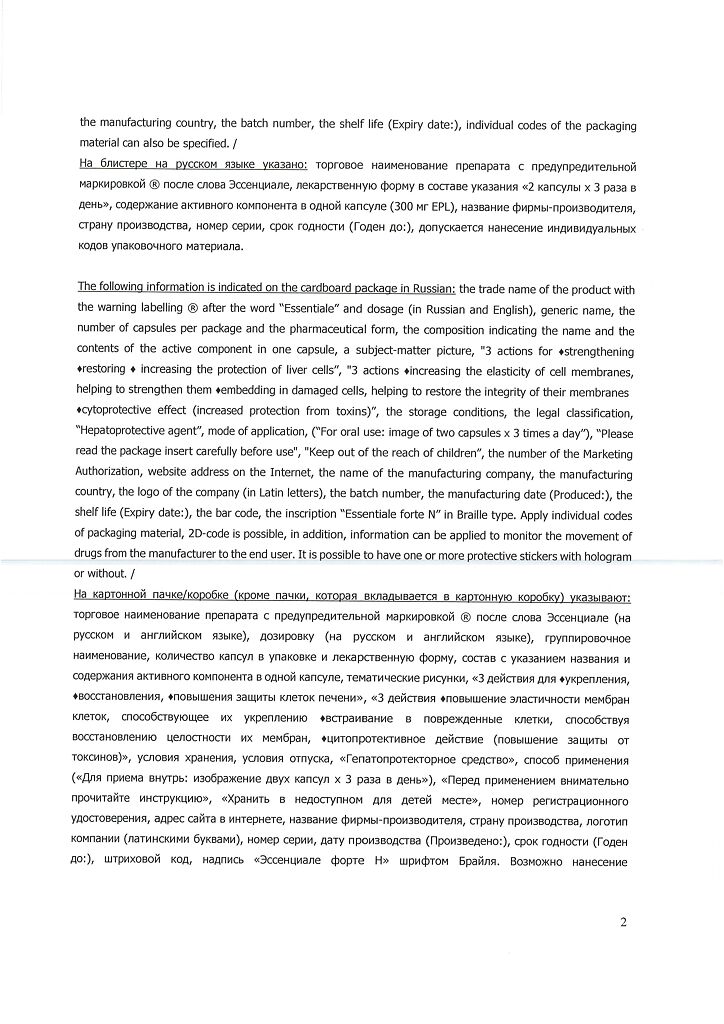 the manufacturing country, the batch number, the shelf life (Expiry date:), individual codes of the packaging material can also be specified. /
На блистере на русском языке указано: торговое наименование препарата с предупредительной маркировкой ® после слова Эссенциале, лекарственную форму в составе указания «2 капсулы х 3 раза в день», содержание активного компонента в одной капсуле (300 мг EPL), название фирмы-производителя, страну производства, номер серии, срок годности (Годен до:), допускается нанесение индивидуальных кодов упаковочного материала.

The following information is indicated on the cardboard package in Russian: the trade name of the product with the warning labelling ® after the word "Essentiale" and dosage (in Russian and English), generic name, the number of capsules per package and the pharmaceutical form, the composition indicating the name and the contents of the active component in one capsule, a subject-matter picture, "3 actions for ♦strengthening ♦restoring ♦ increasing the protection of liver cells", "3 actions ♦increasing the elasticity of cell membranes, helping to strengthen them ♦embedding in damaged cells, helping to restore the integrity of their membranes ♦cytoprotective effect (increased protection from toxins)", the storage conditions, the legal classification, "Hepatoprotective agent", mode of application, ("For oral use: image of two capsules x 3 times a day"), "Please read the package insert carefully before use", "Keep out of the reach of children", the number of the Marketing Authorization, website address on the Internet, the name of the manufacturing company, the manufacturing country, the logo of the company (in Latin letters), the batch number, the manufacturing date (Produced:), the shelf life (Expiry date:), the bar code, the inscription "Essentiale forte N" in Braille type. Apply individual codes of packaging material, 2D-code is possible, in addition, information can be applied to monitor the movement of drugs from the manufacturer to the end user. It is possible to have one or more protective stickers with hologram or without. /
На картонной пачке/коробке (кроме пачки, которая вкладывается в картонную коробку) указывают: торговое наименование препарата с предупредительной маркировкой ® после слова Эссенциале (на русском и английском языке), дозировку (на русском и английском языке), группировочное наименование, количество капсул в упаковке и лекарственную форму, состав с указанием названия и содержания активного компонента в одной капсуле, тематические рисунки, «3 действия для ♦укрепления, ♦восстановления, ♦повышения защиты клеток печени», «3 действия ♦повышение эластичности мембран клеток, способствующее их укреплению ♦встраивание в поврежденные клетки, способствуя восстановлению целостности их мембран, ♦цитопротективное действие (повышение защиты от токсинов)», условия хранения, условия отпуска, «Гепатопротекторное средство», способ применения («Для приема внутрь: изображение двух капсул х 3 раза в день»), «Перед применением внимательно прочитайте инструкцию», «Хранить в недоступном для детей месте», номер регистрационного удостоверения, адрес сайта в интернете, название фирмы-производителя, страну производства, логотип компании (латинскими буквами), номер серии, дату производства (Произведено:), срок годности (Годен до:), штриховой код, надпись «Эссенциале форте Н» шрифтом Брайля. Возможно нанесение

2